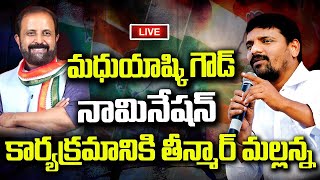 LIVE

మధుయాష్కి గౌడ్ నామినేషన్ కార్యక్రమానికి తీన్మార్ మల్లన్న